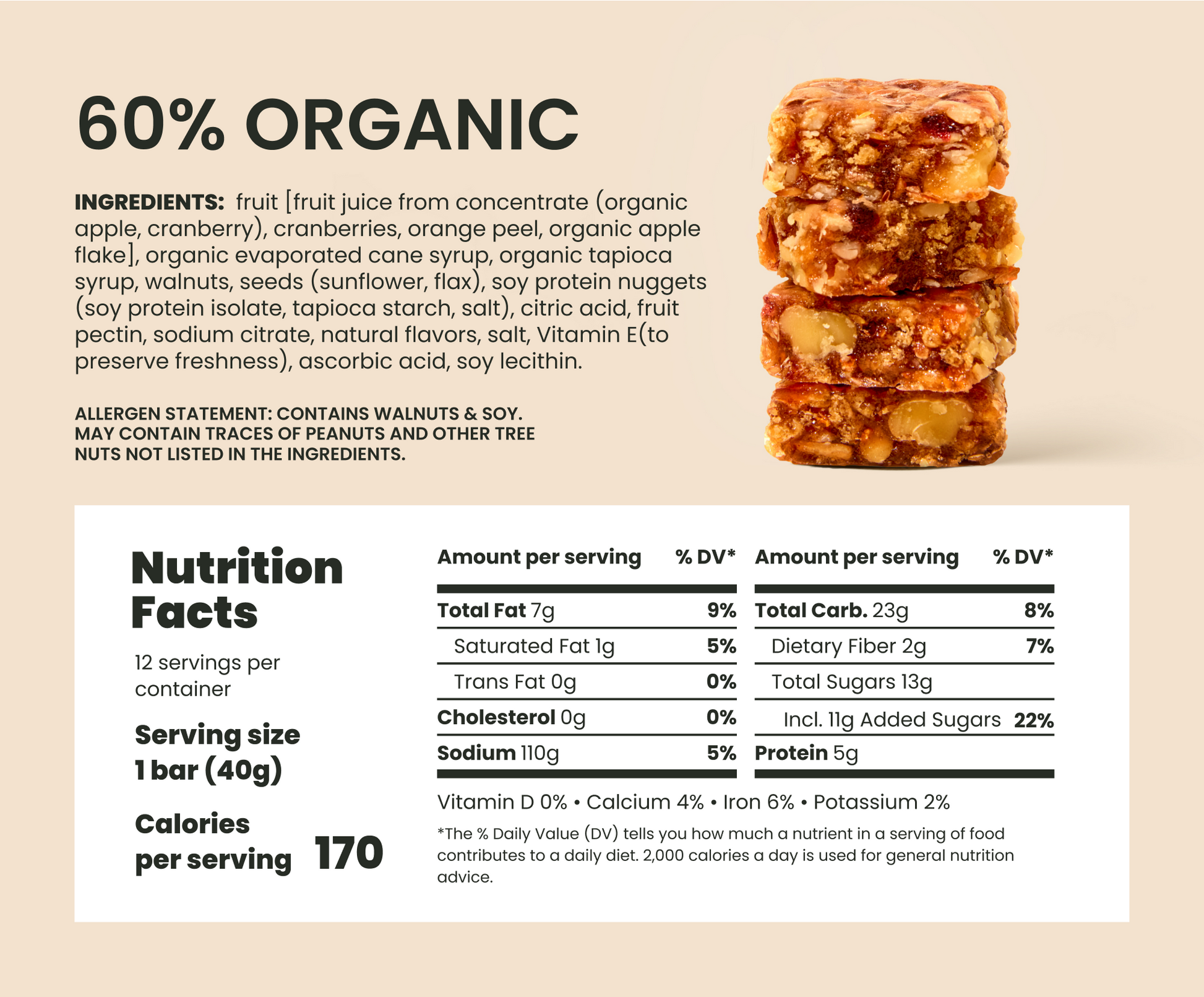 60% ORGANIC

INGREDIENTS: fruit [fruit juice from concentrate (organic apple, cranberry), cranberries, orange peel, organic apple flake], organic evaporated cane syrup, organic tapioca syrup, walnuts, seeds (sunflower, flax), soy protein nuggets (soy protein isolate, tapioca starch, salt), citric acid, fruit pectin, sodium citrate, natural flavors, salt, Vitamin E(to preserve freshness), ascorbic acid, soy lecithin.

ALLERGEN STATEMENT: CONTAINS WALNUTS & SOY. MAY CONTAIN TRACES OF PEANUTS AND OTHER TREE NUTS NOT LISTED IN THE INGREDIENTS.

Nutrition Facts

12 servings per container

Serving size
1 bar (40g)

Calories
per serving 170

| Amount per serving | % DV* |
|---|---|
| Total Fat 7g | 9% |
| Saturated Fat 1g | 5% |
| Trans Fat 0g | 0% |
| Cholesterol 0g | 0% |
| Sodium 110g | 5% |

| Amount per serving | % DV* |
|---|---|
| Total Carb. 23g | 8% |
| Dietary Fiber 2g | 7% |
| Total Sugars 13g | |
| Incl. 11g Added Sugars | 22% |
| Protein 5g | |

Vitamin D 0% • Calcium 4% • Iron 6% • Potassium 2%

*The % Daily Value (DV) tells you how much a nutrient in a serving of food contributes to a daily diet. 2,000 calories a day is used for general nutrition advice.